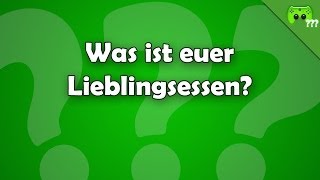 ???

Was ist euer Lieblingsessen?